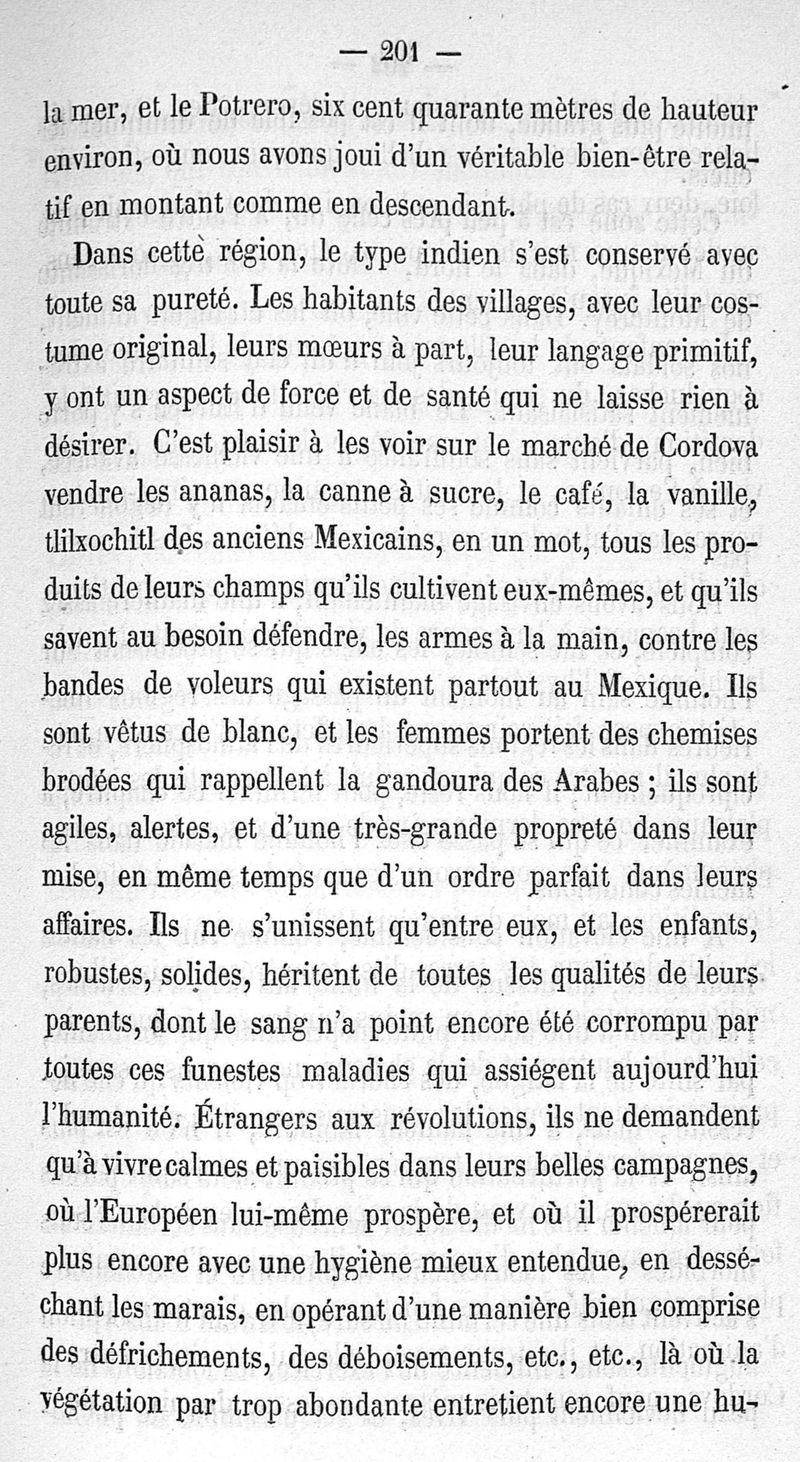 — 201 —

la mer, et le Potrero, six cent quarante mètres de hauteur environ, où nous avons joui d'un véritable bien-être relatif en montant comme en descendant.

Dans cette région, le type indien s'est conservé avec toute sa pureté. Les habitants des villages, avec leur costume original, leurs mœurs à part, leur langage primitif, y ont un aspect de force et de santé qui ne laisse rien à désirer. C'est plaisir à les voir sur le marché de Cordova vendre les ananas, la canne à sucre, le café, la vanille, tlilxochitl des anciens Mexicains, en un mot, tous les produits de leurs champs qu'ils cultivent eux-mêmes, et qu'ils savent au besoin défendre, les armes à la main, contre les bandes de voleurs qui existent partout au Mexique. Ils sont vêtus de blanc, et les femmes portent des chemises brodées qui rappellent la gandoura des Arabes ; ils sont agiles, alertes, et d'une très-grande propreté dans leur mise, en même temps que d'un ordre parfait dans leurs affaires. Ils ne s'unissent qu'entre eux, et les enfants, robustes, solides, héritent de toutes les qualités de leurs parents, dont le sang n'a point encore été corrompu par toutes ces funestes maladies qui assiégent aujourd'hui l'humanité. Étrangers aux révolutions, ils ne demandent qu'à vivre calmes et paisibles dans leurs belles campagnes, où l'Européen lui-même prospère, et où il prospérerait plus encore avec une hygiène mieux entendue, en desséchant les marais, en opérant d'une manière bien comprise des défrichements, des déboisements, etc., etc., là où la végétation par trop abondante entretient encore une hu-